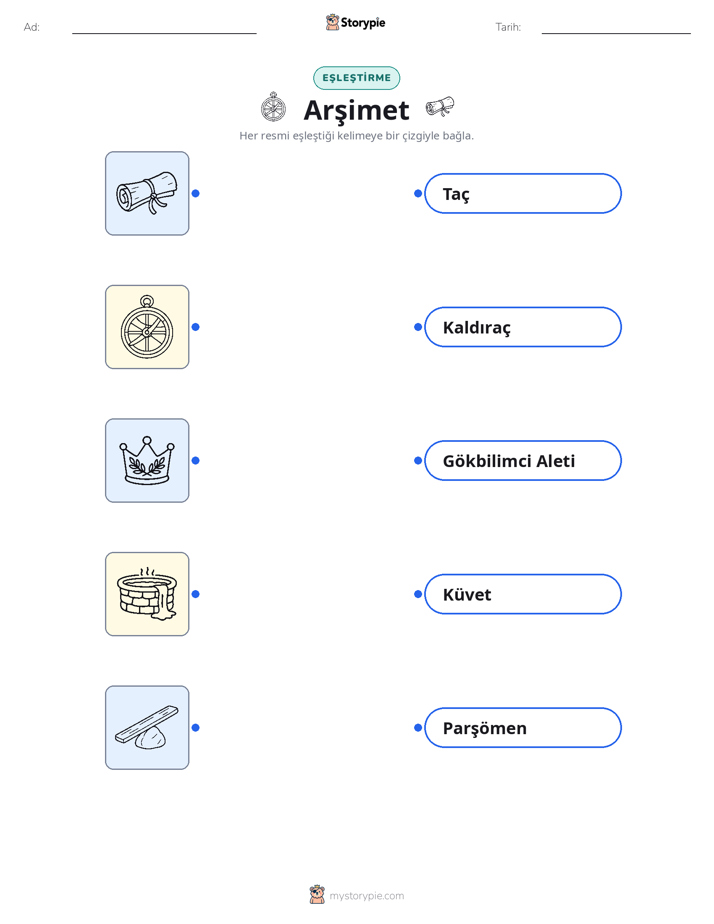 Ad: ____ Storypie Tarih: ____

EŞLEŞTİRME

Arşimet

Her resmi eşleştiği kelimeye bir çizgiyle bağla.

Taç

Kaldıraç

Gökbilimci Aleti

Küvet

Parşömen

mystorypie.com